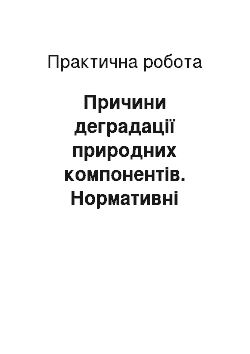 Практична робота

Причини деградації природних компонентів. Нормативні